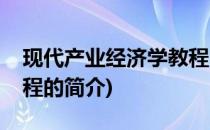 现代产业经济学教程
程的简介)